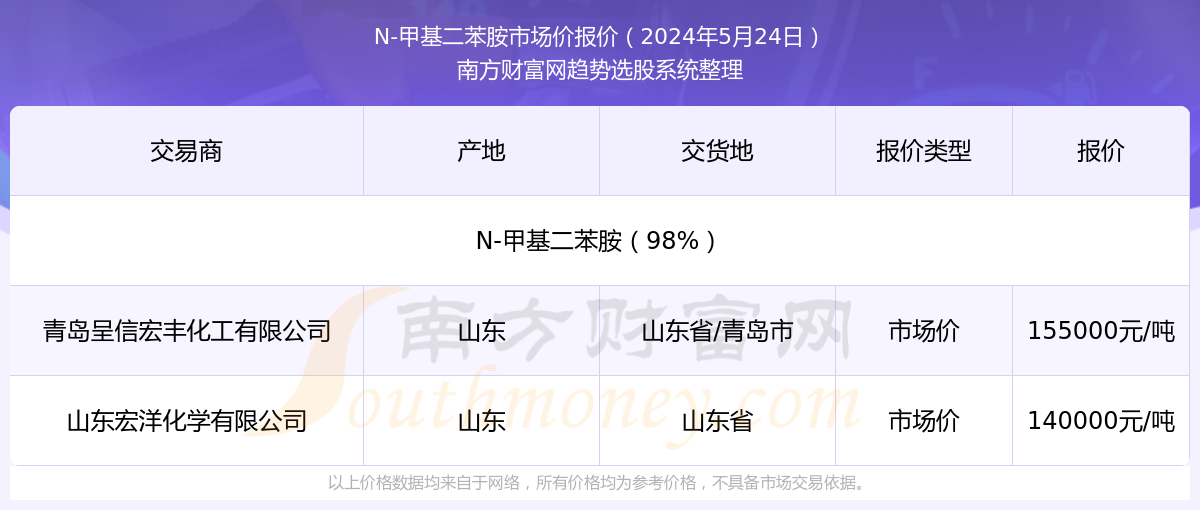 N-甲基二苯胺市场价报价（2024年5月24日）
南方财富网趋势选股系统整理

| 交易商 | 产地 | 交货地 | 报价类型 | 报价 |
|---|---|---|---|---|
| N-甲基二苯胺（98%） | | | | |
| 青岛呈信宏丰化工有限公司 | 山东 | 山东省/青岛市 | 市场价 | 155000元/吨 |
| 山东宏洋化学有限公司 | 山东 | 山东省 | 市场价 | 140000元/吨 |

南方财富网
Southmoney.com

以上价格数据均来自于网络，所有价格均为参考价格，不具备市场交易依据。